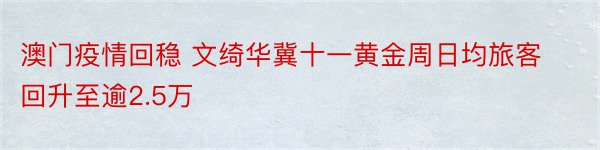 澳门疫情回稳 文绮华冀十一黄金周日均旅客回升至逾2.5万